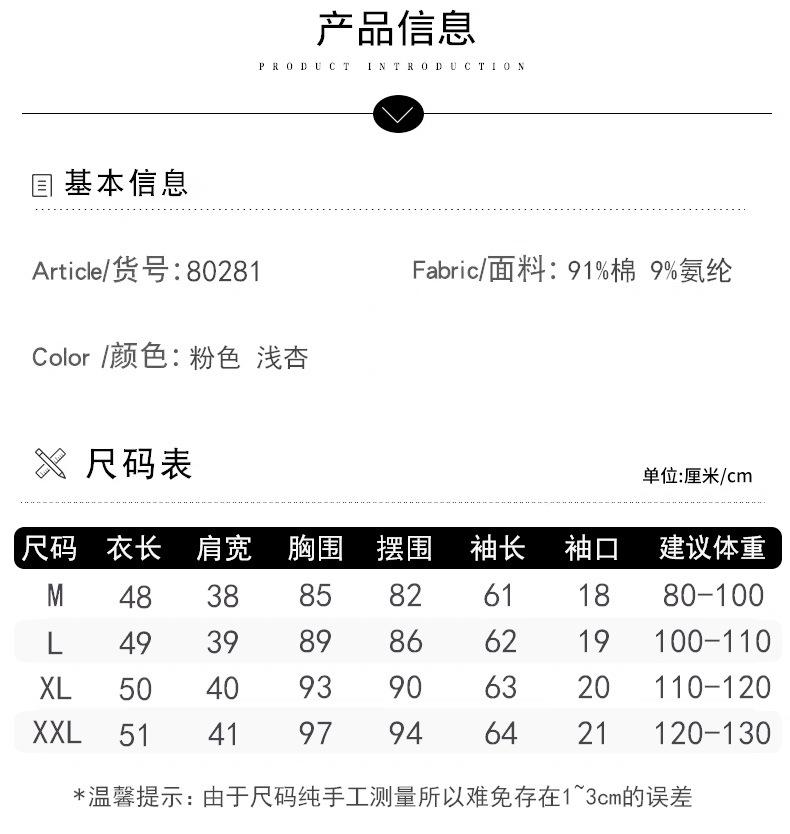 产品信息

PRODUCT INTRODUCTION

基本信息

Article/货号:80281

Fabric/面料: 91%棉 9%氨纶

Color /颜色: 粉色 浅杏

尺码表

单位:厘米/cm

| 尺码 | 衣长 | 肩宽 | 胸围 | 摆围 | 袖长 | 袖口 | 建议体重 |
|---|---|---|---|---|---|---|---|
| M | 48 | 38 | 85 | 82 | 61 | 18 | 80-100 |
| L | 49 | 39 | 89 | 86 | 62 | 19 | 100-110 |
| XL | 50 | 40 | 93 | 90 | 63 | 20 | 110-120 |
| XXL | 51 | 41 | 97 | 94 | 64 | 21 | 120-130 |

*温馨提示:由于尺码纯手工测量所以难免存在1~3cm的误差